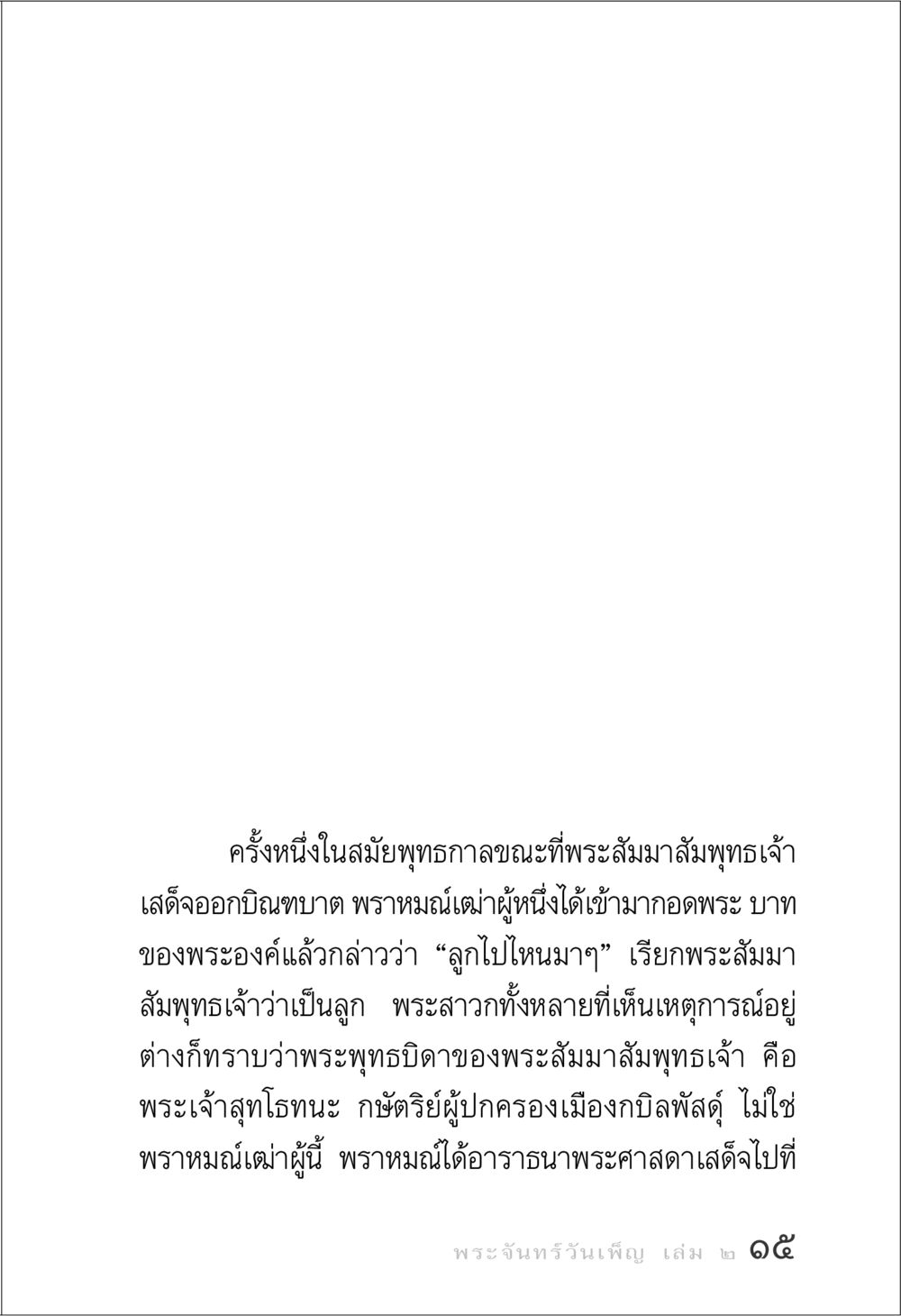 ครั้งหนึ่งในสมัยพุทธกาลขณะที่พระสัมมาสัมพุทธเจ้าเสด็จออกบิณฑบาต พราหมณ์เฒ่าผู้หนึ่งได้เข้ามากอดพระ บาทของพระองค์แล้วกล่าวว่า “ลูกไปไหนมาๆ” เรียกพระสัมมาสัมพุทธเจ้าว่าเป็นลูก พระสาวกทั้งหลายที่เห็นเหตุการณ์อยู่ต่างก็ทราบว่าพระพุทธบิดาของพระสัมมาสัมพุทธเจ้า คือ พระเจ้าสุทโธทนะ กษัตริย์ผู้ปกครองเมืองกบิลพัสดุ์ ไม่ใช่พราหมณ์เฒ่าผู้นี้ พราหมณ์ได้อาราธนาพระศาสดาเสด็จไปที่

พระจันทร์วันเพ็ญ เล่ม ๒ ๑๕